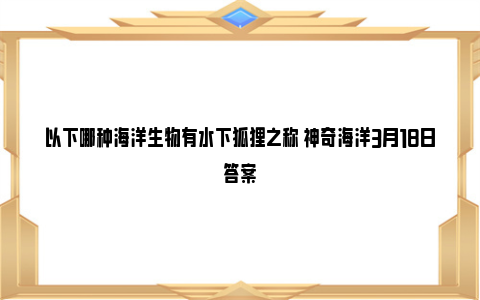 以下哪种海洋生物有水下狐狸之称 神奇海洋3月18日答案